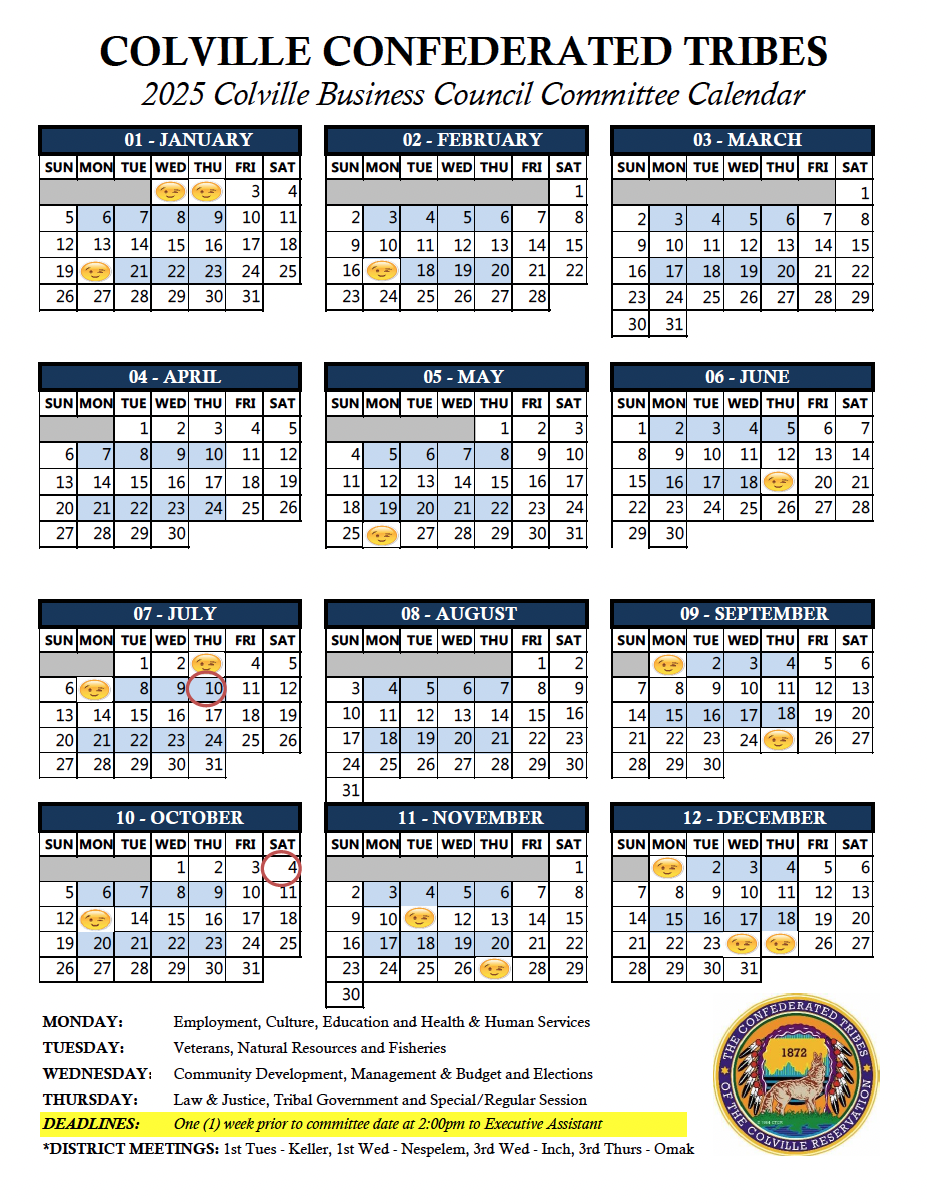 COLVILLE CONFEDERATED TRIBES
2025 Colville Business Council Committee Calendar

01 - JANUARY

| SUN | MON | TUE | WED | THU | FRI | SAT |
|---|---|---|---|---|---|---|
| | | | | | 3 | 4 |
| 5 | 6 | 7 | 8 | 9 | 10 | 11 |
| 12 | 13 | 14 | 15 | 16 | 17 | 18 |
| 19 | | 21 | 22 | 23 | 24 | 25 |
| 26 | 27 | 28 | 29 | 30 | 31 | |

02 - FEBRUARY

| SUN | MON | TUE | WED | THU | FRI | SAT |
|---|---|---|---|---|---|---|
| | | | | | | 1 |
| 2 | 3 | 4 | 5 | 6 | 7 | 8 |
| 9 | 10 | 11 | 12 | 13 | 14 | 15 |
| 16 | | 18 | 19 | 20 | 21 | 22 |
| 23 | 24 | 25 | 26 | 27 | 28 | |

03 - MARCH

| SUN | MON | TUE | WED | THU | FRI | SAT |
|---|---|---|---|---|---|---|
| | | | | | | 1 |
| 2 | 3 | 4 | 5 | 6 | 7 | 8 |
| 9 | 10 | 11 | 12 | 13 | 14 | 15 |
| 16 | 17 | 18 | 19 | 20 | 21 | 22 |
| 23 | 24 | 25 | 26 | 27 | 28 | 29 |
| 30 | 31 | | | | | |

04 - APRIL

| SUN | MON | TUE | WED | THU | FRI | SAT |
|---|---|---|---|---|---|---|
| | | 1 | 2 | 3 | 4 | 5 |
| 6 | 7 | 8 | 9 | 10 | 11 | 12 |
| 13 | 14 | 15 | 16 | 17 | 18 | 19 |
| 20 | 21 | 22 | 23 | 24 | 25 | 26 |
| 27 | 28 | 29 | 30 | | | |

05 - MAY

| SUN | MON | TUE | WED | THU | FRI | SAT |
|---|---|---|---|---|---|---|
| | | | | 1 | 2 | 3 |
| 4 | 5 | 6 | 7 | 8 | 9 | 10 |
| 11 | 12 | 13 | 14 | 15 | 16 | 17 |
| 18 | 19 | 20 | 21 | 22 | 23 | 24 |
| 25 | | 27 | 28 | 29 | 30 | 31 |

06 - JUNE

| SUN | MON | TUE | WED | THU | FRI | SAT |
|---|---|---|---|---|---|---|
| 1 | 2 | 3 | 4 | 5 | 6 | 7 |
| 8 | 9 | 10 | 11 | 12 | 13 | 14 |
| 15 | 16 | 17 | 18 | | 20 | 21 |
| 22 | 23 | 24 | 25 | 26 | 27 | 28 |
| 29 | 30 | | | | | |

07 - JULY

| SUN | MON | TUE | WED | THU | FRI | SAT |
|---|---|---|---|---|---|---|
| | | 1 | 2 | | 4 | 5 |
| 6 | | 8 | 9 | 10 | 11 | 12 |
| 13 | 14 | 15 | 16 | 17 | 18 | 19 |
| 20 | 21 | 22 | 23 | 24 | 25 | 26 |
| 27 | 28 | 29 | 30 | 31 | | |

08 - AUGUST

| SUN | MON | TUE | WED | THU | FRI | SAT |
|---|---|---|---|---|---|---|
| | | | | | 1 | 2 |
| 3 | 4 | 5 | 6 | 7 | 8 | 9 |
| 10 | 11 | 12 | 13 | 14 | 15 | 16 |
| 17 | 18 | 19 | 20 | 21 | 22 | 23 |
| 24 | 25 | 26 | 27 | 28 | 29 | 30 |
| 31 | | | | | | |

09 - SEPTEMBER

| SUN | MON | TUE | WED | THU | FRI | SAT |
|---|---|---|---|---|---|---|
| | | 2 | 3 | 4 | 5 | 6 |
| 7 | 8 | 9 | 10 | 11 | 12 | 13 |
| 14 | 15 | 16 | 17 | 18 | 19 | 20 |
| 21 | 22 | 23 | 24 | | 26 | 27 |
| 28 | 29 | 30 | | | | |

10 - OCTOBER

| SUN | MON | TUE | WED | THU | FRI | SAT |
|---|---|---|---|---|---|---|
| | | | 1 | 2 | 3 | 4 |
| 5 | 6 | 7 | 8 | 9 | 10 | 11 |
| 12 | | 14 | 15 | 16 | 17 | 18 |
| 19 | 20 | 21 | 22 | 23 | 24 | 25 |
| 26 | 27 | 28 | 29 | 30 | 31 | |

11 - NOVEMBER

| SUN | MON | TUE | WED | THU | FRI | SAT |
|---|---|---|---|---|---|---|
| | | | | | | 1 |
| 2 | 3 | 4 | 5 | 6 | 7 | 8 |
| 9 | 10 | | 12 | 13 | 14 | 15 |
| 16 | 17 | 18 | 19 | 20 | 21 | 22 |
| 23 | 24 | 25 | 26 | | 28 | 29 |
| 30 | | | | | | |

12 - DECEMBER

| SUN | MON | TUE | WED | THU | FRI | SAT |
|---|---|---|---|---|---|---|
| | | 2 | 3 | 4 | 5 | 6 |
| 7 | 8 | 9 | 10 | 11 | 12 | 13 |
| 14 | 15 | 16 | 17 | 18 | 19 | 20 |
| 21 | 22 | 23 | | | 26 | 27 |
| 28 | 29 | 30 | 31 | | | |

MONDAY: Employment, Culture, Education and Health & Human Services
TUESDAY: Veterans, Natural Resources and Fisheries
WEDNESDAY: Community Development, Management & Budget and Elections
THURSDAY: Law & Justice, Tribal Government and Special/Regular Session
DEADLINES: One (1) week prior to committee date at 2:00pm to Executive Assistant
*DISTRICT MEETINGS: 1st Tues - Keller, 1st Wed - Nespelem, 3rd Wed - Inch, 3rd Thurs - Omak

THE CONFEDERATED TRIBES OF THE COLVILLE RESERVATION 1872